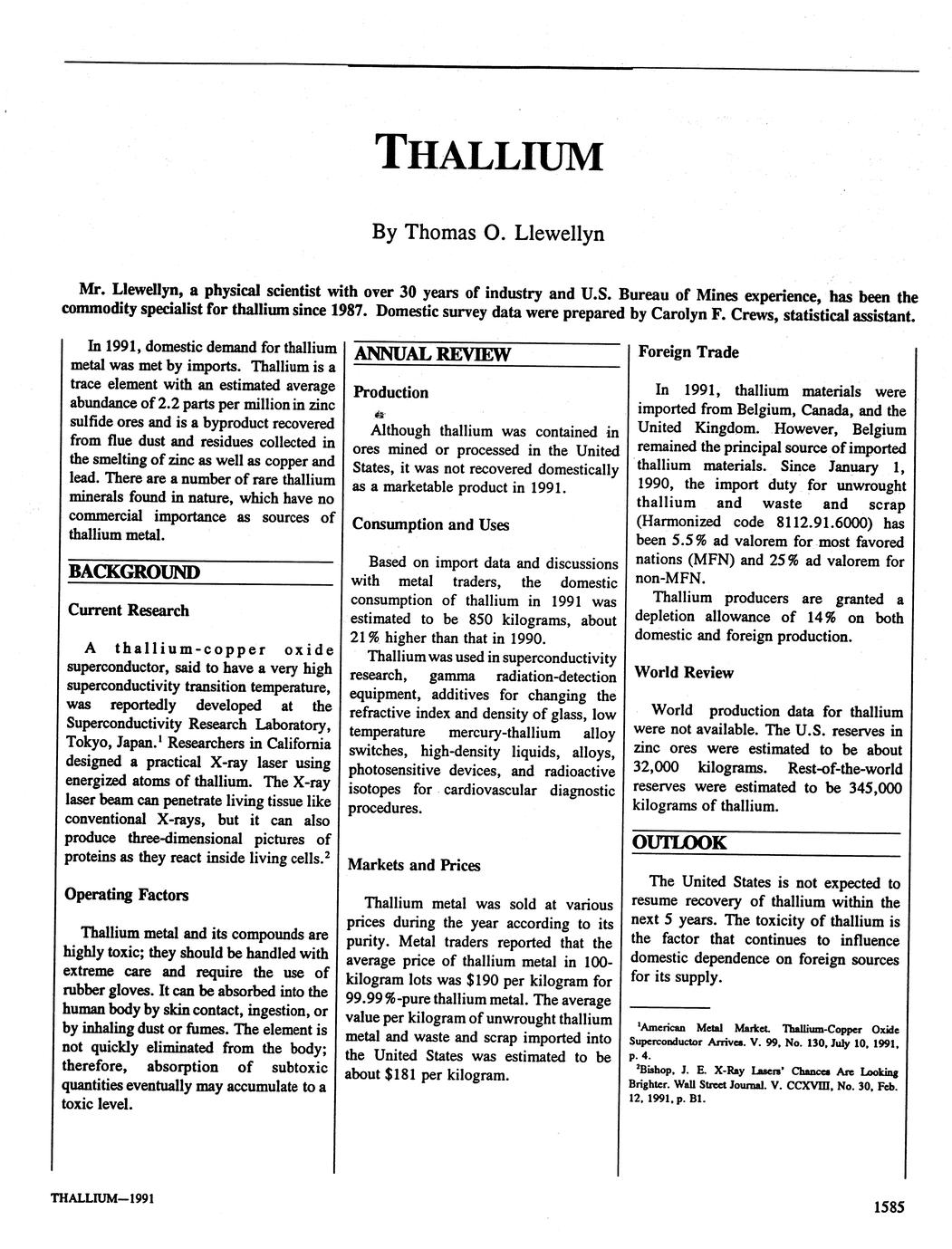 THALLIUM

By Thomas O. Llewellyn

Mr. Llewellyn, a physical scientist with over 30 years of industry and U.S. Bureau of Mines experience, has been the commodity specialist for thallium since 1987. Domestic survey data were prepared by Carolyn F. Crews, statistical assistant.

In 1991, domestic demand for thallium metal was met by imports. Thallium is a trace element with an estimated average abundance of 2.2 parts per million in zinc sulfide ores and is a byproduct recovered from flue dust and residues collected in the smelting of zinc as well as copper and lead. There are a number of rare thallium minerals found in nature, which have no commercial importance as sources of thallium metal.

BACKGROUND

Current Research

A thallium-copper oxide superconductor, said to have a very high superconductivity transition temperature, was reportedly developed at the Superconductivity Research Laboratory, Tokyo, Japan.$^1$ Researchers in California designed a practical X-ray laser using energized atoms of thallium. The X-ray laser beam can penetrate living tissue like conventional X-rays, but it can also produce three-dimensional pictures of proteins as they react inside living cells.$^2$

Operating Factors

Thallium metal and its compounds are highly toxic; they should be handled with extreme care and require the use of rubber gloves. It can be absorbed into the human body by skin contact, ingestion, or by inhaling dust or fumes. The element is not quickly eliminated from the body; therefore, absorption of subtoxic quantities eventually may accumulate to a toxic level.

ANNUAL REVIEW

Production

Although thallium was contained in ores mined or processed in the United States, it was not recovered domestically as a marketable product in 1991.

Consumption and Uses

Based on import data and discussions with metal traders, the domestic consumption of thallium in 1991 was estimated to be 850 kilograms, about 21% higher than that in 1990.

Thallium was used in superconductivity research, gamma radiation-detection equipment, additives for changing the refractive index and density of glass, low temperature mercury-thallium alloy switches, high-density liquids, alloys, photosensitive devices, and radioactive isotopes for cardiovascular diagnostic procedures.

Markets and Prices

Thallium metal was sold at various prices during the year according to its purity. Metal traders reported that the average price of thallium metal in 100-kilogram lots was $190 per kilogram for 99.99%-pure thallium metal. The average value per kilogram of unwrought thallium metal and waste and scrap imported into the United States was estimated to be about $181 per kilogram.

Foreign Trade

In 1991, thallium materials were imported from Belgium, Canada, and the United Kingdom. However, Belgium remained the principal source of imported thallium materials. Since January 1, 1990, the import duty for unwrought thallium and waste and scrap (Harmonized code 8112.91.6000) has been 5.5% ad valorem for most favored nations (MFN) and 25% ad valorem for non-MFN.

Thallium producers are granted a depletion allowance of 14% on both domestic and foreign production.

World Review

World production data for thallium were not available. The U.S. reserves in zinc ores were estimated to be about 32,000 kilograms. Rest-of-the-world reserves were estimated to be 345,000 kilograms of thallium.

OUTLOOK

The United States is not expected to resume recovery of thallium within the next 5 years. The toxicity of thallium is the factor that continues to influence domestic dependence on foreign sources for its supply.

$^1$American Metal Market. Thallium-Copper Oxide Superconductor Arrives. V. 99, No. 130, July 10, 1991, p. 4.

$^2$Bishop, J. E. X-Ray Lasers' Chances Are Looking Brighter. Wall Street Journal. V. CCXVIII, No. 30, Feb. 12, 1991, p. B1.

THALLIUM—1991

1585